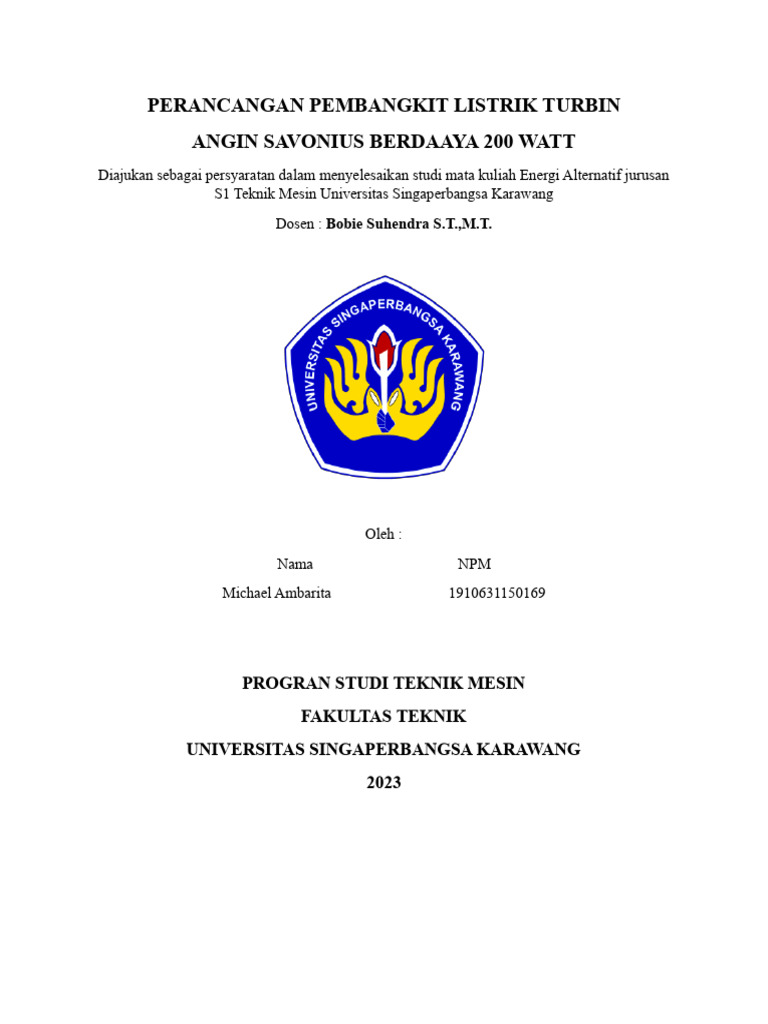 PERANCANGAN PEMBANGKIT LISTRIK TURBIN

ANGIN SAVONIUS BERDAAYA 200 WATT

Diajukan sebagai persyaratan dalam menyelesaikan studi mata kuliah Energi Alternatif jurusan S1 Teknik Mesin Universitas Singaperbangsa Karawang

Dosen : Bobie Suhendra S.T.,M.T.

UNIVERSITAS SINGAPERBANGSA KARAWANG

Oleh :

| Nama | NPM |
|---|---|
| Michael Ambarita | 1910631150169 |

PROGRAN STUDI TEKNIK MESIN

FAKULTAS TEKNIK

UNIVERSITAS SINGAPERBANGSA KARAWANG

2023